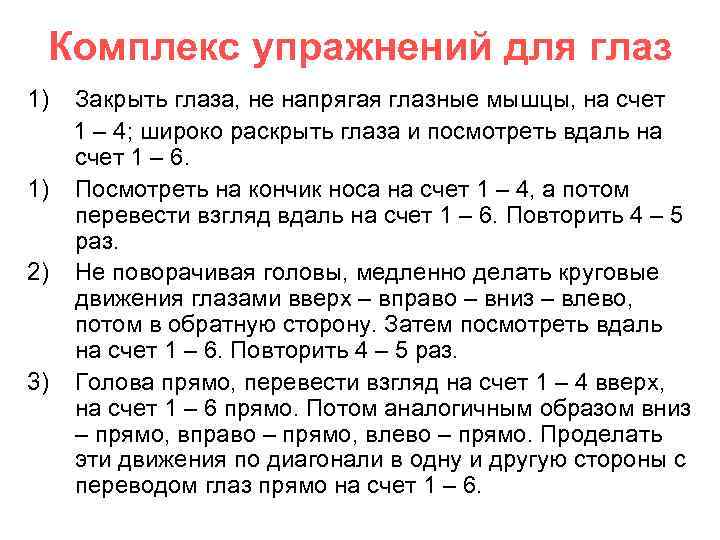 Комплекс упражнений для глаз

1) Закрыть глаза, не напрягая глазные мышцы, на счет 1 – 4; широко раскрыть глаза и посмотреть вдаль на счет 1 – 6.

1) Посмотреть на кончик носа на счет 1 – 4, а потом перевести взгляд вдаль на счет 1 – 6. Повторить 4 – 5 раз.

2) Не поворачивая головы, медленно делать круговые движения глазами вверх – вправо – вниз – влево, потом в обратную сторону. Затем посмотреть вдаль на счет 1 – 6. Повторить 4 – 5 раз.

3) Голова прямо, перевести взгляд на счет 1 – 4 вверх, на счет 1 – 6 прямо. Потом аналогичным образом вниз – прямо, вправо – прямо, влево – прямо. Проделать эти движения по диагонали в одну и другую стороны с переводом глаз прямо на счет 1 – 6.